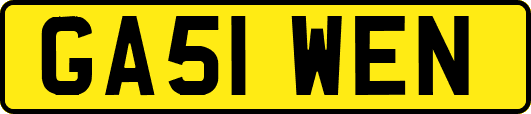 GA51 WEN